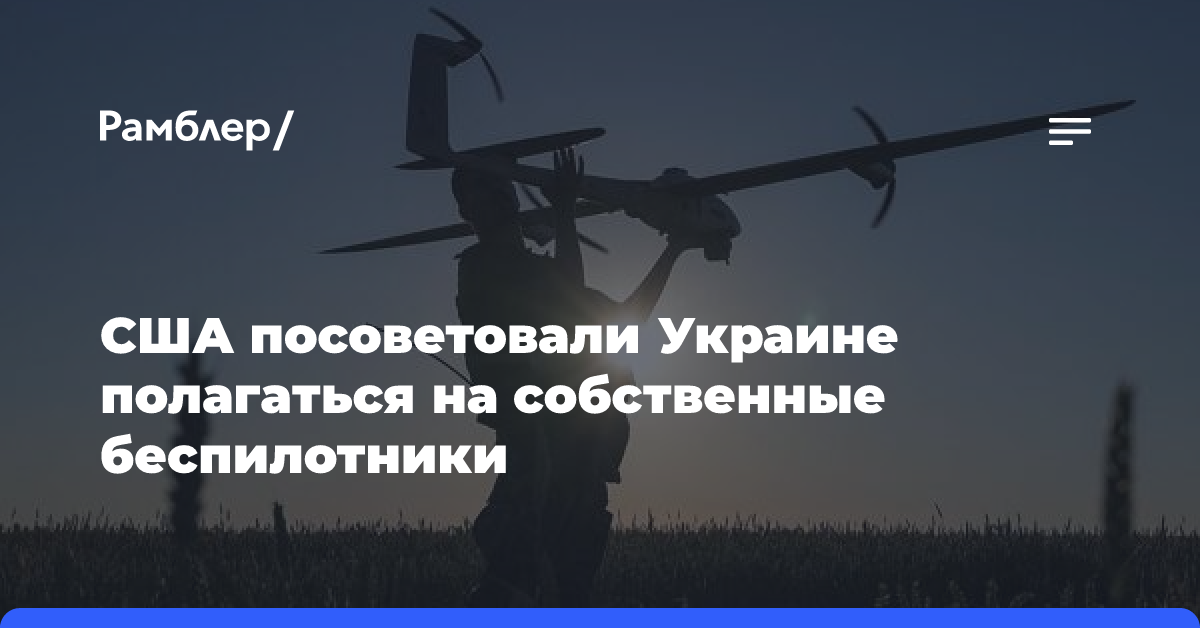 Рамблер/

США посоветовали Украине полагаться на собственные беспилотники